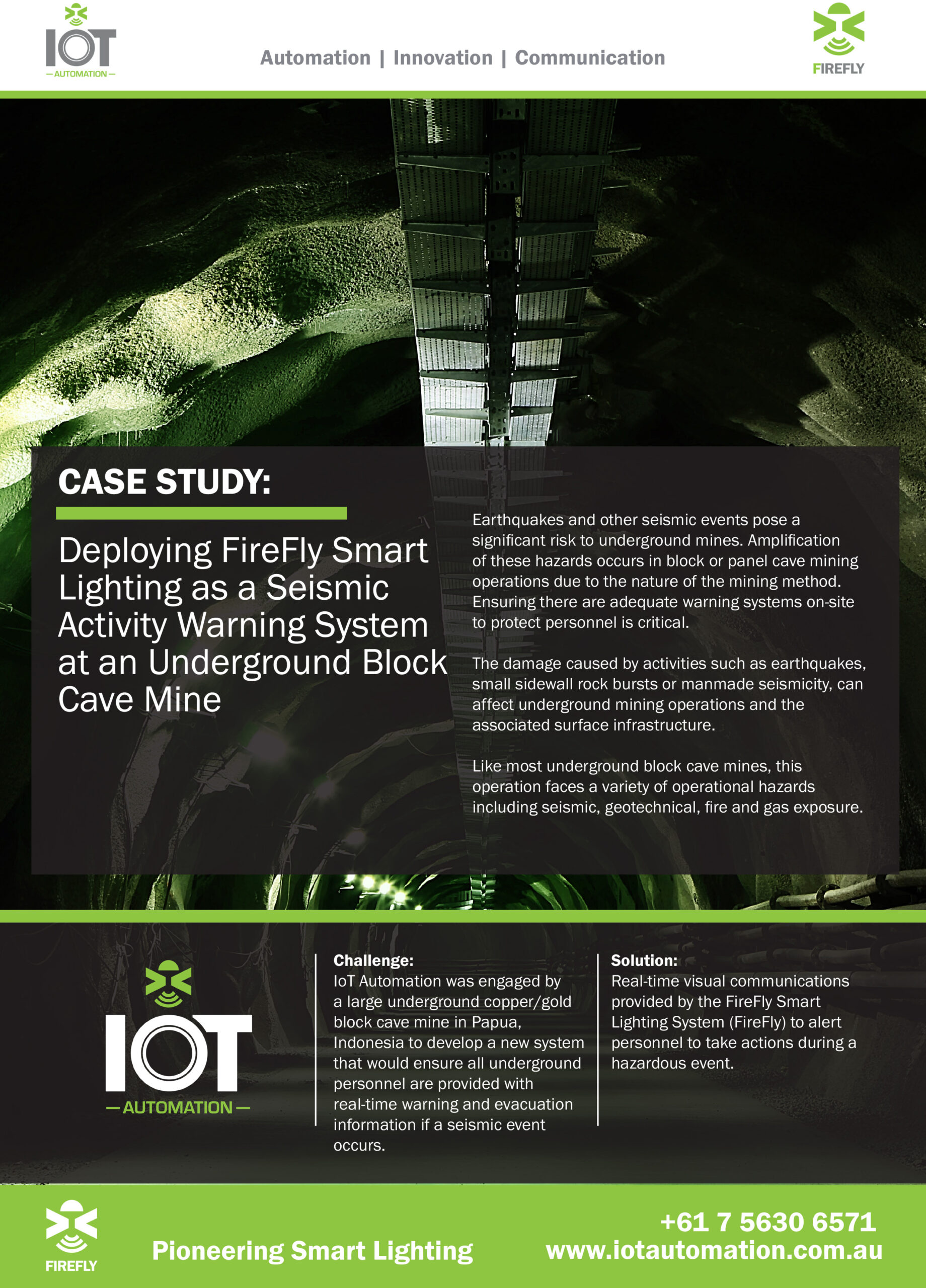 IOT
— AUTOMATION —

Automation | Innovation | Communication

FIREFLY

CASE STUDY:

Deploying FireFly Smart Lighting as a Seismic Activity Warning System at an Underground Block Cave Mine

Earthquakes and other seismic events pose a significant risk to underground mines. Amplification of these hazards occurs in block or panel cave mining operations due to the nature of the mining method. Ensuring there are adequate warning systems on-site to protect personnel is critical.

The damage caused by activities such as earthquakes, small sidewall rock bursts or manmade seismicity, can affect underground mining operations and the associated surface infrastructure.

Like most underground block cave mines, this operation faces a variety of operational hazards including seismic, geotechnical, fire and gas exposure.

IOT
— AUTOMATION —

Challenge:
IoT Automation was engaged by a large underground copper/gold block cave mine in Papua, Indonesia to develop a new system that would ensure all underground personnel are provided with real-time warning and evacuation information if a seismic event occurs.

Solution:
Real-time visual communications provided by the FireFly Smart Lighting System (FireFly) to alert personnel to take actions during a hazardous event.

FIREFLY

Pioneering Smart Lighting

+61 7 5630 6571
www.iotautomation.com.au